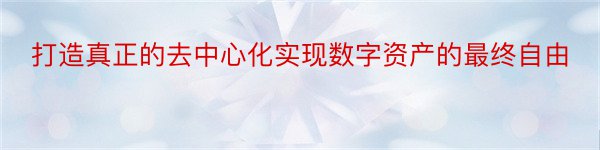 打造真正的去中心化实现数字资产的最终自由